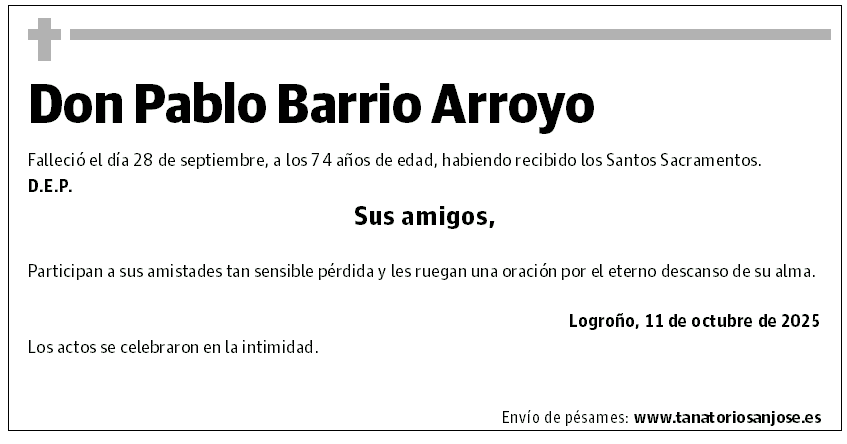 Don Pablo Barrio Arroyo

Falleció el día 28 de septiembre, a los 74 años de edad, habiendo recibido los Santos Sacramentos.
D.E.P.

Sus amigos,

Participan a sus amistades tan sensible pérdida y les ruegan una oración por el eterno descanso de su alma.

Logroño, 11 de octubre de 2025

Los actos se celebraron en la intimidad.

Envío de pésames: www.tanatoriosanjose.es